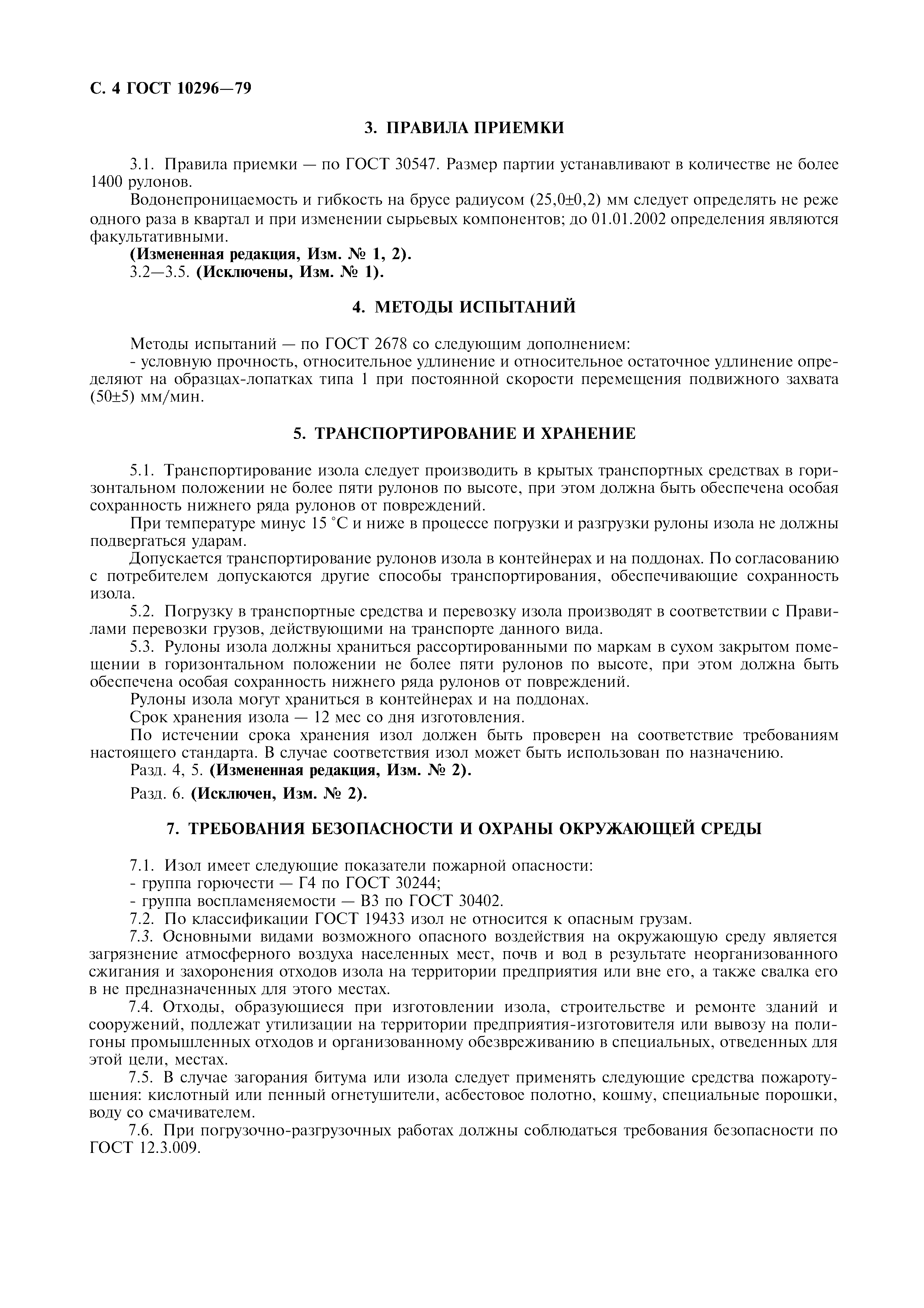 С. 4 ГОСТ 10296—79

3. ПРАВИЛА ПРИЕМКИ

3.1. Правила приемки — по ГОСТ 30547. Размер партии устанавливают в количестве не более 1400 рулонов.

Водонепроницаемость и гибкость на брусе радиусом (25,0±0,2) мм следует определять не реже одного раза в квартал и при изменении сырьевых компонентов; до 01.01.2002 определения являются факультативными.

(Измененная редакция, Изм. № 1, 2).

3.2—3.5. (Исключены, Изм. № 1).

4. МЕТОДЫ ИСПЫТАНИЙ

Методы испытаний — по ГОСТ 2678 со следующим дополнением:

- условную прочность, относительное удлинение и относительное остаточное удлинение определяют на образцах-лопатках типа 1 при постоянной скорости перемещения подвижного захвата (50±5) мм/мин.

5. ТРАНСПОРТИРОВАНИЕ И ХРАНЕНИЕ

5.1. Транспортирование изола следует производить в крытых транспортных средствах в горизонтальном положении не более пяти рулонов по высоте, при этом должна быть обеспечена особая сохранность нижнего ряда рулонов от повреждений.

При температуре минус 15 °С и ниже в процессе погрузки и разгрузки рулоны изола не должны подвергаться ударам.

Допускается транспортирование рулонов изола в контейнерах и на поддонах. По согласованию с потребителем допускаются другие способы транспортирования, обеспечивающие сохранность изола.

5.2. Погрузку в транспортные средства и перевозку изола производят в соответствии с Правилами перевозки грузов, действующими на транспорте данного вида.

5.3. Рулоны изола должны храниться рассортированными по маркам в сухом закрытом помещении в горизонтальном положении не более пяти рулонов по высоте, при этом должна быть обеспечена особая сохранность нижнего ряда рулонов от повреждений.

Рулоны изола могут храниться в контейнерах и на поддонах.

Срок хранения изола — 12 мес со дня изготовления.

По истечении срока хранения изол должен быть проверен на соответствие требованиям настоящего стандарта. В случае соответствия изол может быть использован по назначению.

Разд. 4, 5. (Измененная редакция, Изм. № 2).

Разд. 6. (Исключен, Изм. № 2).

7. ТРЕБОВАНИЯ БЕЗОПАСНОСТИ И ОХРАНЫ ОКРУЖАЮЩЕЙ СРЕДЫ

7.1. Изол имеет следующие показатели пожарной опасности:

- группа горючести — Г4 по ГОСТ 30244;

- группа воспламеняемости — В3 по ГОСТ 30402.

7.2. По классификации ГОСТ 19433 изол не относится к опасным грузам.

7.3. Основными видами возможного опасного воздействия на окружающую среду является загрязнение атмосферного воздуха населенных мест, почв и вод в результате неорганизованного сжигания и захоронения отходов изола на территории предприятия или вне его, а также свалка его в не предназначенных для этого местах.

7.4. Отходы, образующиеся при изготовлении изола, строительстве и ремонте зданий и сооружений, подлежат утилизации на территории предприятия-изготовителя или вывозу на полигоны промышленных отходов и организованному обезвреживанию в специальных, отведенных для этой цели, местах.

7.5. В случае загорания битума или изола следует применять следующие средства пожаротушения: кислотный или пенный огнетушители, асбестовое полотно, кошму, специальные порошки, воду со смачивателем.

7.6. При погрузочно-разгрузочных работах должны соблюдаться требования безопасности по ГОСТ 12.3.009.